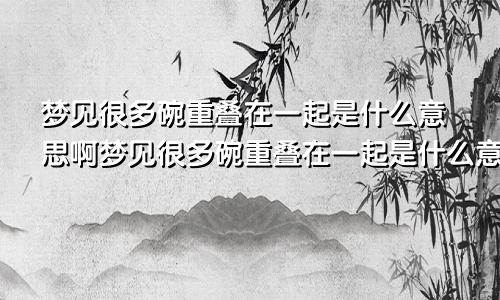 梦见很多碗重叠在一起是什么意思啊梦见很多碗重叠在一起是什么意